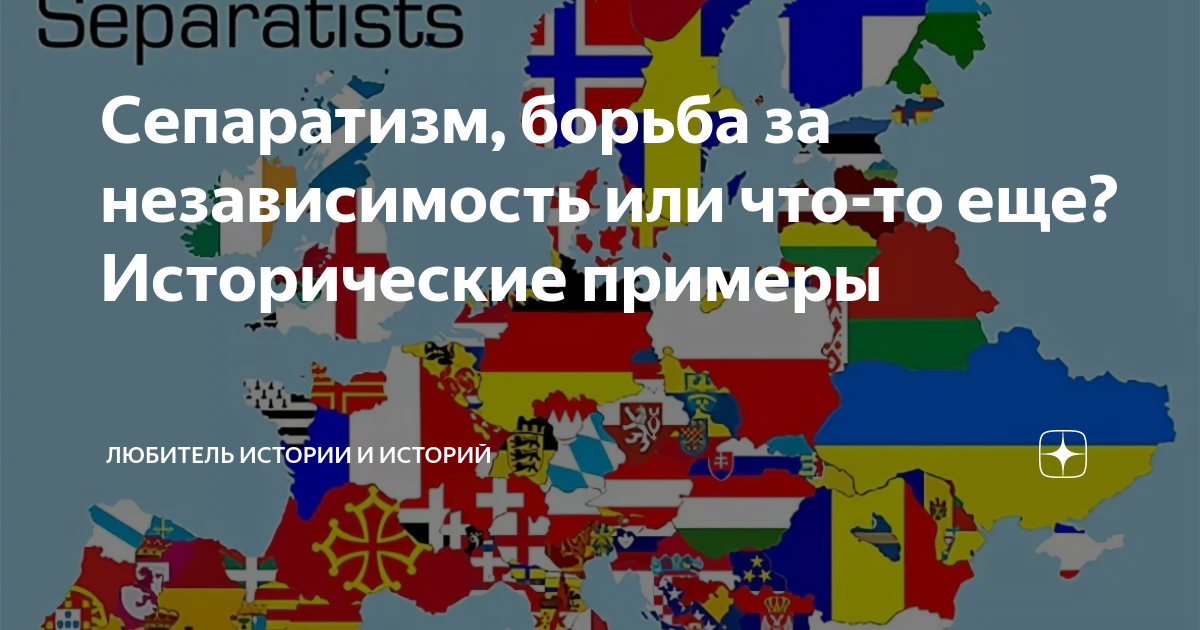 Separatists

Сепаратизм, борьба за независимость или что-то еще? Исторические примеры

ЛЮБИТЕЛЬ ИСТОРИИ И ИСТОРИЙ